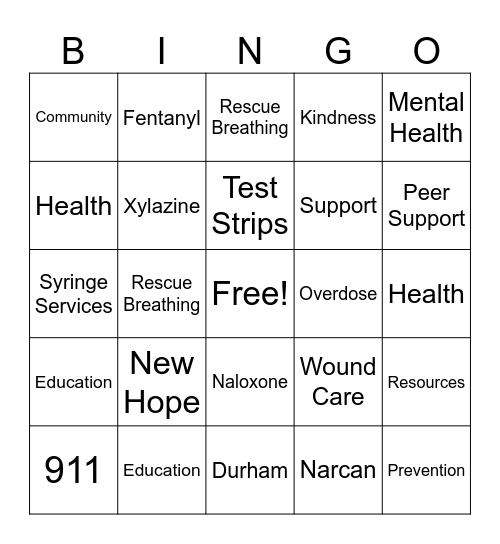 | B | I | N | G | O |
|---|---|---|---|---|
| Community | Fentanyl | Rescue Breathing | Kindness | Mental Health |
| Health | Xylazine | Test Strips | Support | Peer Support |
| Syringe Services | Rescue Breathing | Free! | Overdose | Health |
| Education | New Hope | Naloxone | Wound Care | Resources |
| 911 | Education | Durham | Narcan | Prevention |